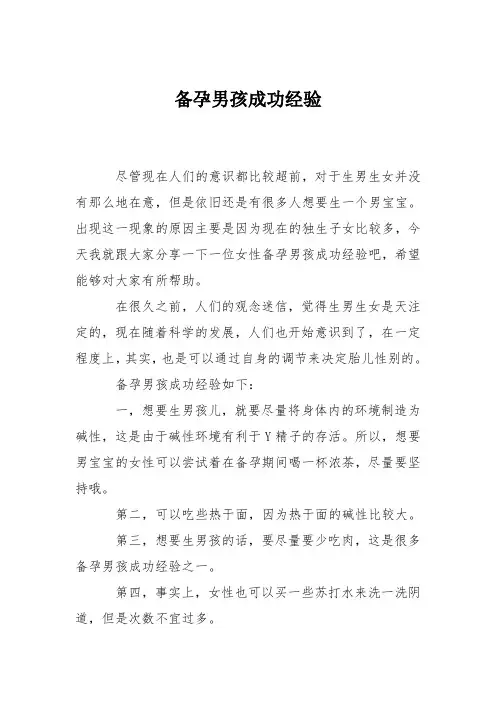 备孕男孩成功经验

尽管现在人们的意识都比较超前，对于生男生女并没有那么地在意，但是依旧还是有很多人想要生一个男宝宝。出现这一现象的原因主要是因为现在的独生子女比较多，今天我就跟大家分享一下一位女性备孕男孩成功经验吧，希望能够对大家有所帮助。

在很久之前，人们的观念迷信，觉得生男生女是天注定的，现在随着科学的发展，人们也开始意识到了，在一定程度上，其实，也是可以通过自身的调节来决定胎儿性别的。

备孕男孩成功经验如下：

一，想要生男孩儿，就要尽量将身体内的环境制造为碱性，这是由于碱性环境有利于Y精子的存活。所以，想要男宝宝的女性可以尝试着在备孕期间喝一杯浓茶，尽量要坚持哦。

第二，可以吃些热干面，因为热干面的碱性比较大。

第三，想要生男孩的话，要尽量要少吃肉，这是很多备孕男孩成功经验之一。

第四，事实上，女性也可以买一些苏打水来洗一洗阴道，但是次数不宜过多。